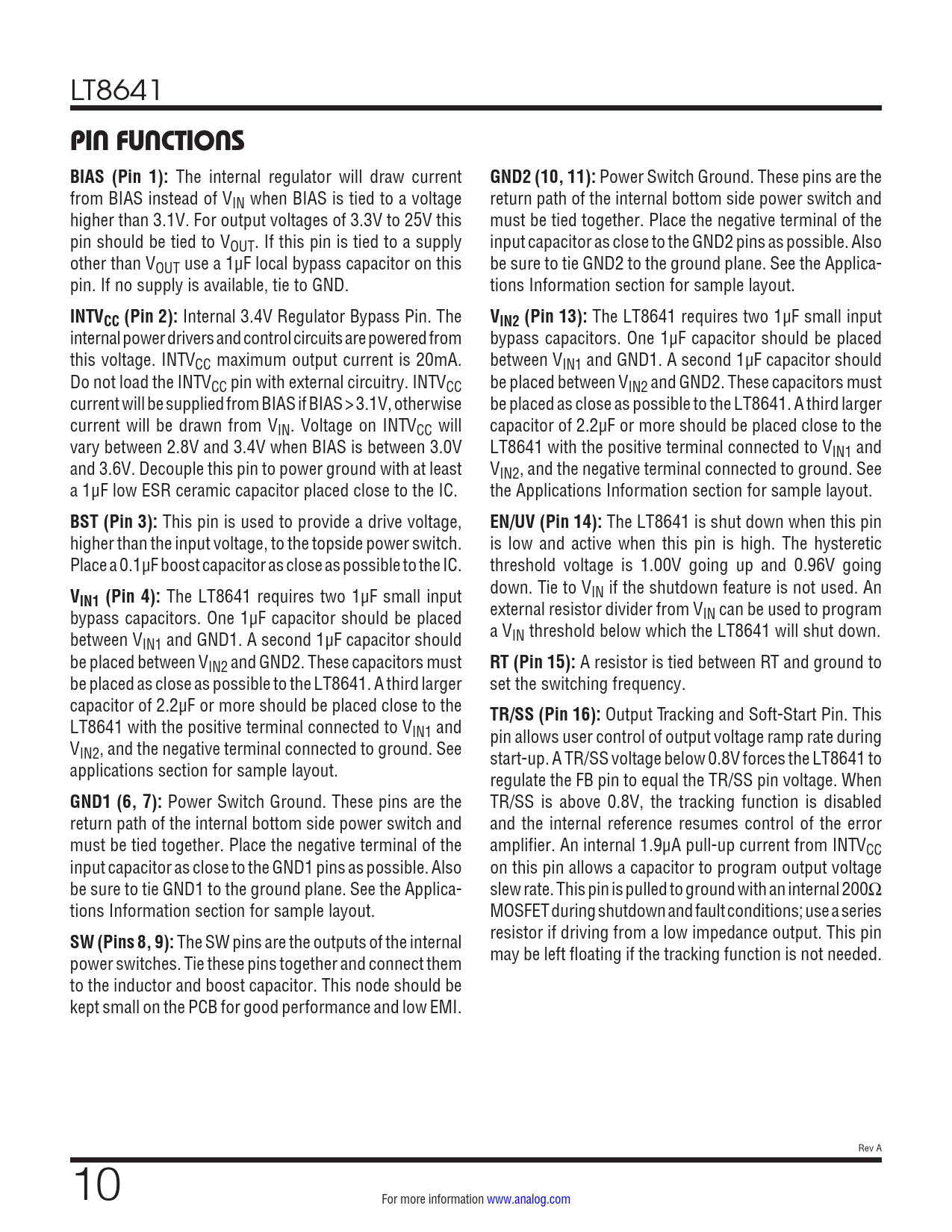 LT8641

PIN FUNCTIONS

BIAS (Pin 1): The internal regulator will draw current from BIAS instead of $V_{IN}$ when BIAS is tied to a voltage higher than 3.1V. For output voltages of 3.3V to 25V this pin should be tied to $V_{OUT}$. If this pin is tied to a supply other than $V_{OUT}$ use a 1µF local bypass capacitor on this pin. If no supply is available, tie to GND.

$INTV_{CC}$ (Pin 2): Internal 3.4V Regulator Bypass Pin. The internal power drivers and control circuits are powered from this voltage. $INTV_{CC}$ maximum output current is 20mA. Do not load the $INTV_{CC}$ pin with external circuitry. $INTV_{CC}$ current will be supplied from BIAS if BIAS > 3.1V, otherwise current will be drawn from $V_{IN}$. Voltage on $INTV_{CC}$ will vary between 2.8V and 3.4V when BIAS is between 3.0V and 3.6V. Decouple this pin to power ground with at least a 1µF low ESR ceramic capacitor placed close to the IC.

BST (Pin 3): This pin is used to provide a drive voltage, higher than the input voltage, to the topside power switch. Place a 0.1µF boost capacitor as close as possible to the IC.

$V_{IN1}$ (Pin 4): The LT8641 requires two 1µF small input bypass capacitors. One 1µF capacitor should be placed between $V_{IN1}$ and GND1. A second 1µF capacitor should be placed between $V_{IN2}$ and GND2. These capacitors must be placed as close as possible to the LT8641. A third larger capacitor of 2.2µF or more should be placed close to the LT8641 with the positive terminal connected to $V_{IN1}$ and $V_{IN2}$, and the negative terminal connected to ground. See applications section for sample layout.

GND1 (6, 7): Power Switch Ground. These pins are the return path of the internal bottom side power switch and must be tied together. Place the negative terminal of the input capacitor as close to the GND1 pins as possible. Also be sure to tie GND1 to the ground plane. See the Applications Information section for sample layout.

SW (Pins 8, 9): The SW pins are the outputs of the internal power switches. Tie these pins together and connect them to the inductor and boost capacitor. This node should be kept small on the PCB for good performance and low EMI.

GND2 (10, 11): Power Switch Ground. These pins are the return path of the internal bottom side power switch and must be tied together. Place the negative terminal of the input capacitor as close to the GND2 pins as possible. Also be sure to tie GND2 to the ground plane. See the Applications Information section for sample layout.

$V_{IN2}$ (Pin 13): The LT8641 requires two 1µF small input bypass capacitors. One 1µF capacitor should be placed between $V_{IN1}$ and GND1. A second 1µF capacitor should be placed between $V_{IN2}$ and GND2. These capacitors must be placed as close as possible to the LT8641. A third larger capacitor of 2.2µF or more should be placed close to the LT8641 with the positive terminal connected to $V_{IN1}$ and $V_{IN2}$, and the negative terminal connected to ground. See the Applications Information section for sample layout.

EN/UV (Pin 14): The LT8641 is shut down when this pin is low and active when this pin is high. The hysteretic threshold voltage is 1.00V going up and 0.96V going down. Tie to $V_{IN}$ if the shutdown feature is not used. An external resistor divider from $V_{IN}$ can be used to program a $V_{IN}$ threshold below which the LT8641 will shut down.

RT (Pin 15): A resistor is tied between RT and ground to set the switching frequency.

TR/SS (Pin 16): Output Tracking and Soft-Start Pin. This pin allows user control of output voltage ramp rate during start-up. A TR/SS voltage below 0.8V forces the LT8641 to regulate the FB pin to equal the TR/SS pin voltage. When TR/SS is above 0.8V, the tracking function is disabled and the internal reference resumes control of the error amplifier. An internal 1.9µA pull-up current from $INTV_{CC}$ on this pin allows a capacitor to program output voltage slew rate. This pin is pulled to ground with an internal 200Ω MOSFET during shutdown and fault conditions; use a series resistor if driving from a low impedance output. This pin may be left floating if the tracking function is not needed.

Rev A

10

For more information www.analog.com